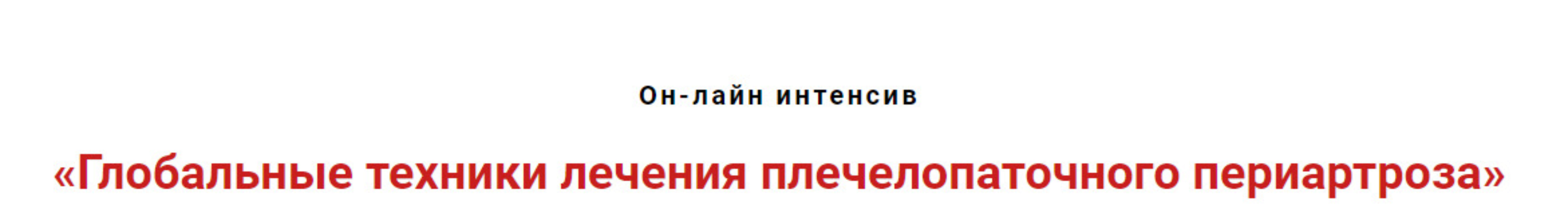 Он-лайн интенсив

«Глобальные техники лечения плечелопаточного периартроза»